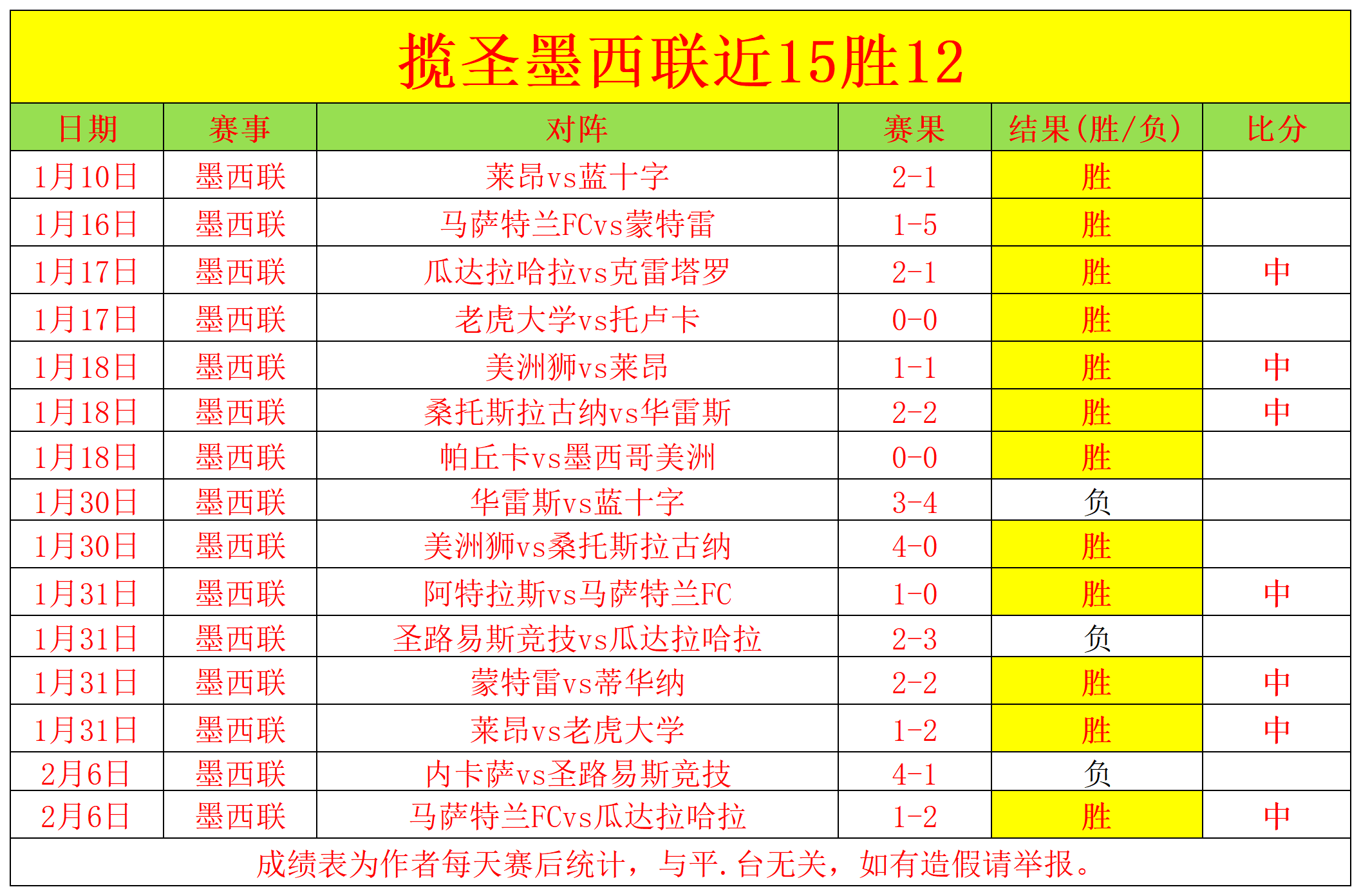 揽圣墨西联近15胜12

| 日期 | 赛事 | 对阵 | 赛果 | 结果(胜/负) | 比分 |
|---|---|---|---|---|---|
| 1月10日 | 墨西联 | 莱昂vs蓝十字 | 2-1 | 胜 | |
| 1月16日 | 墨西联 | 马萨特兰FCvs蒙特雷 | 1-5 | 胜 | |
| 1月17日 | 墨西联 | 瓜达拉哈拉vs克雷塔罗 | 2-1 | 胜 | 中 |
| 1月17日 | 墨西联 | 老虎大学vs托卢卡 | 0-0 | 胜 | |
| 1月18日 | 墨西联 | 美洲狮vs莱昂 | 1-1 | 胜 | 中 |
| 1月18日 | 墨西联 | 桑托斯拉古纳vs华雷斯 | 2-2 | 胜 | 中 |
| 1月18日 | 墨西联 | 帕丘卡vs墨西哥美洲 | 0-0 | 胜 | |
| 1月30日 | 墨西联 | 华雷斯vs蓝十字 | 3-4 | 负 | |
| 1月30日 | 墨西联 | 美洲狮vs桑托斯拉古纳 | 4-0 | 胜 | |
| 1月31日 | 墨西联 | 阿特拉斯vs马萨特兰FC | 1-0 | 胜 | 中 |
| 1月31日 | 墨西联 | 圣路易斯竞技vs瓜达拉哈拉 | 2-3 | 负 | |
| 1月31日 | 墨西联 | 蒙特雷vs蒂华纳 | 2-2 | 胜 | 中 |
| 1月31日 | 墨西联 | 莱昂vs老虎大学 | 1-2 | 胜 | 中 |
| 2月6日 | 墨西联 | 内卡萨vs圣路易斯竞技 | 4-1 | 负 | |
| 2月6日 | 墨西联 | 马萨特兰FCvs瓜达拉哈拉 | 1-2 | 胜 | 中 |

成绩表为作者每天赛后统计，与平.台无关，如有造假请举报。